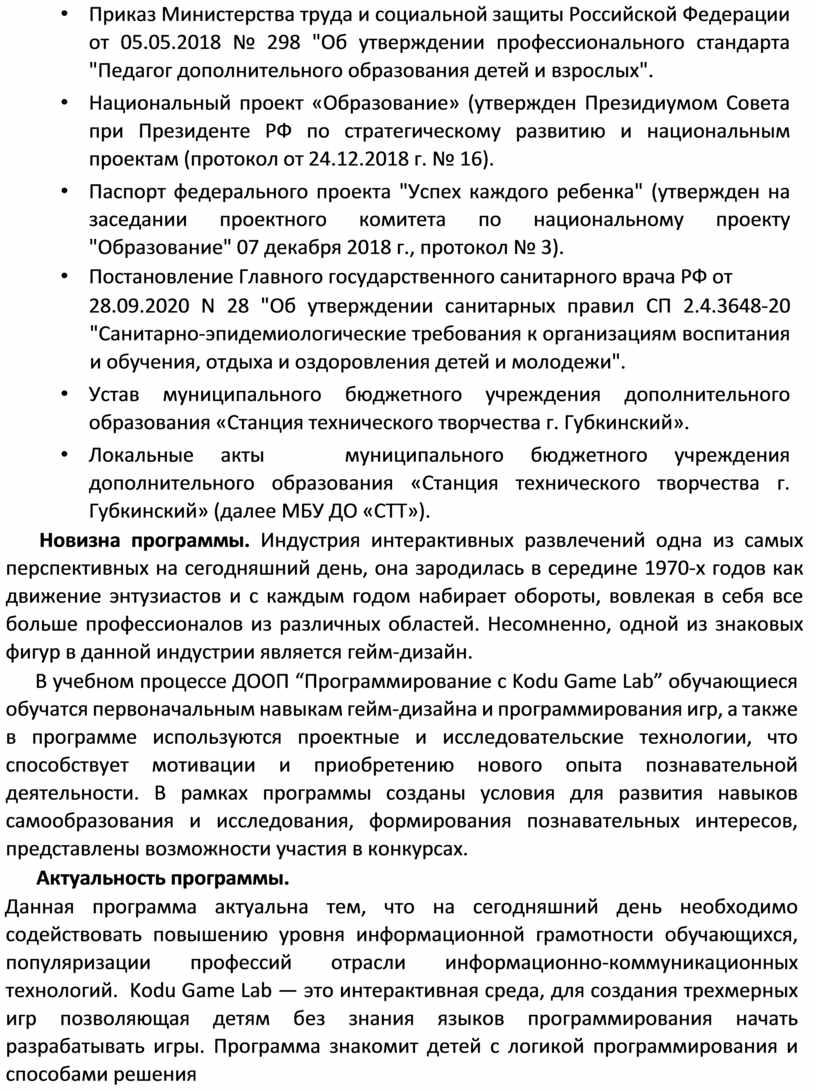 • Приказ Министерства труда и социальной защиты Российской Федерации от 05.05.2018 № 298 "Об утверждении профессионального стандарта "Педагог дополнительного образования детей и взрослых".

• Национальный проект «Образование» (утвержден Президиумом Совета при Президенте РФ по стратегическому развитию и национальным проектам (протокол от 24.12.2018 г. № 16).

• Паспорт федерального проекта "Успех каждого ребенка" (утвержден на заседании проектного комитета по национальному проекту "Образование" 07 декабря 2018 г., протокол № 3).

• Постановление Главного государственного санитарного врача РФ от 28.09.2020 N 28 "Об утверждении санитарных правил СП 2.4.3648-20 "Санитарно-эпидемиологические требования к организациям воспитания и обучения, отдыха и оздоровления детей и молодежи".

• Устав муниципального бюджетного учреждения дополнительного образования «Станция технического творчества г. Губкинский».

• Локальные акты муниципального бюджетного учреждения дополнительного образования «Станция технического творчества г. Губкинский» (далее МБУ ДО «СТТ»).

Новизна программы. Индустрия интерактивных развлечений одна из самых перспективных на сегодняшний день, она зародилась в середине 1970-х годов как движение энтузиастов и с каждым годом набирает обороты, вовлекая в себя все больше профессионалов из различных областей. Несомненно, одной из знаковых фигур в данной индустрии является гейм-дизайн.

В учебном процессе ДООП “Программирование с Kodu Game Lab” обучающиеся обучатся первоначальным навыкам гейм-дизайна и программирования игр, а также в программе используются проектные и исследовательские технологии, что способствует мотивации и приобретению нового опыта познавательной деятельности. В рамках программы созданы условия для развития навыков самообразования и исследования, формирования познавательных интересов, представлены возможности участия в конкурсах.

Актуальность программы.

Данная программа актуальна тем, что на сегодняшний день необходимо содействовать повышению уровня информационной грамотности обучающихся, популяризации профессий отрасли информационно-коммуникационных технологий. Kodu Game Lab — это интерактивная среда, для создания трехмерных игр позволяющая детям без знания языков программирования начать разрабатывать игры. Программа знакомит детей с логикой программирования и способами решения